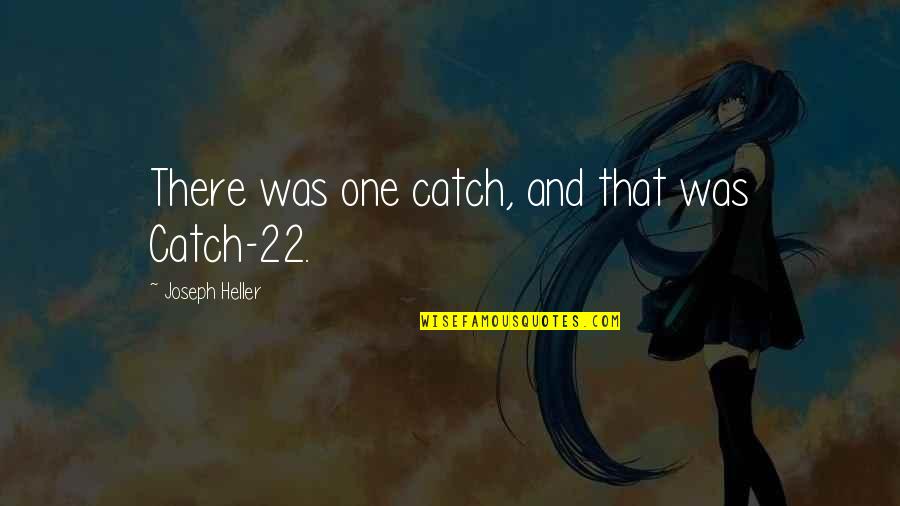 There was one catch, and that was Catch-22.

~ Joseph Heller

WISEFAMOUSQUOTES.COM